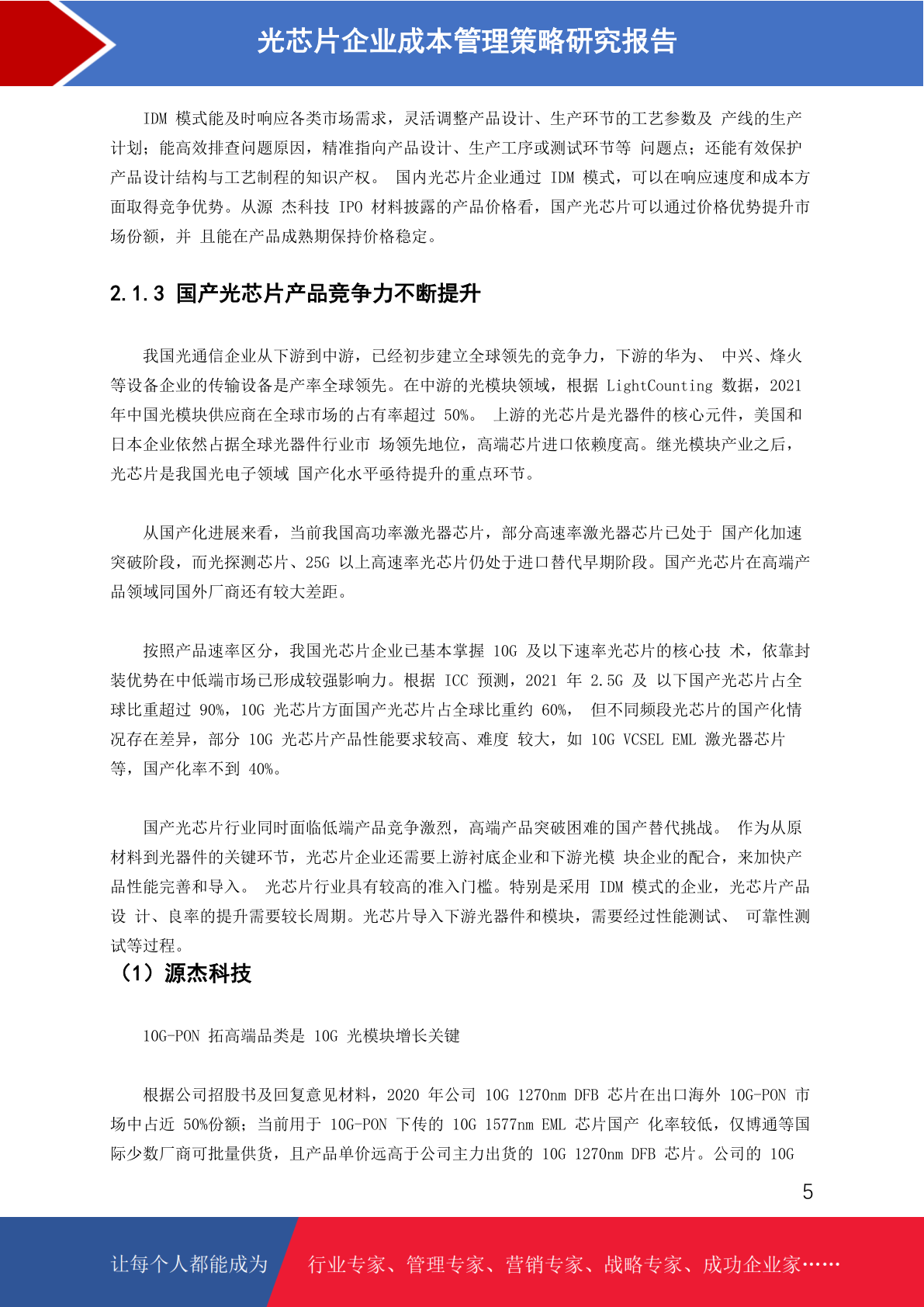 光芯片企业成本管理策略研究报告

IDM 模式能及时响应各类市场需求，灵活调整产品设计、生产环节的工艺参数及 产线的生产计划；能高效排查问题原因，精准指向产品设计、生产工序或测试环节等 问题点；还能有效保护产品设计结构与工艺制程的知识产权。 国内光芯片企业通过 IDM 模式，可以在响应速度和成本方面取得竞争优势。从源 杰科技 IPO 材料披露的产品价格看，国产光芯片可以通过价格优势提升市场份额，并 且能在产品成熟期保持价格稳定。

2.1.3 国产光芯片产品竞争力不断提升

我国光通信企业从下游到中游，已经初步建立全球领先的竞争力，下游的华为、 中兴、烽火等设备企业的传输设备是产率全球领先。在中游的光模块领域，根据 LightCounting 数据，2021 年中国光模块供应商在全球市场的占有率超过 50%。 上游的光芯片是光器件的核心元件，美国和日本企业依然占据全球光器件行业市 场领先地位，高端芯片进口依赖度高。继光模块产业之后，光芯片是我国光电子领域 国产化水平亟待提升的重点环节。

从国产化进展来看，当前我国高功率激光器芯片，部分高速率激光器芯片已处于 国产化加速突破阶段，而光探测芯片、25G 以上高速率光芯片仍处于进口替代早期阶段。国产光芯片在高端产品领域同国外厂商还有较大差距。

按照产品速率区分，我国光芯片企业已基本掌握 10G 及以下速率光芯片的核心技 术，依靠封装优势在中低端市场已形成较强影响力。根据 ICC 预测，2021 年 2.5G 及 以下国产光芯片占全球比重超过 90%，10G 光芯片方面国产光芯片占全球比重约 60%， 但不同频段光芯片的国产化情况存在差异，部分 10G 光芯片产品性能要求较高、难度 较大，如 10G VCSEL EML 激光器芯片等，国产化率不到 40%。

国产光芯片行业同时面临低端产品竞争激烈，高端产品突破困难的国产替代挑战。 作为从原材料到光器件的关键环节，光芯片企业还需要上游衬底企业和下游光模 块企业的配合，来加快产品性能完善和导入。 光芯片行业具有较高的准入门槛。特别是采用 IDM 模式的企业，光芯片产品设 计、良率的提升需要较长周期。光芯片导入下游光器件和模块，需要经过性能测试、 可靠性测试等过程。
（1）源杰科技

10G-PON 拓高端品类是 10G 光模块增长关键

根据公司招股书及回复意见材料，2020 年公司 10G 1270nm DFB 芯片在出口海外 10G-PON 市场中占近 50%份额；当前用于 10G-PON 下传的 10G 1577nm EML 芯片国产 化率较低，仅博通等国际少数厂商可批量供货，且产品单价远高于公司主力出货的 10G 1270nm DFB 芯片。公司的 10G

5

让每个人都能成为 行业专家、管理专家、营销专家、战略专家、成功企业家……